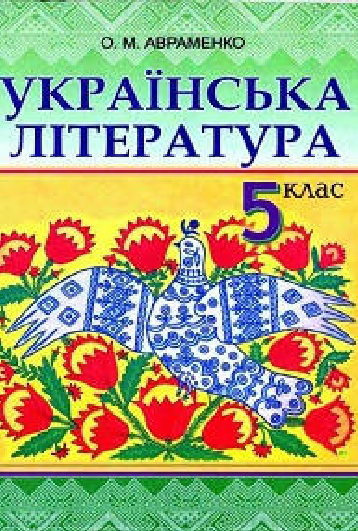 О. М. АВРАМЕНКО

УКРАЇНСЬКА ЛІТЕРАТУРА

5 клас